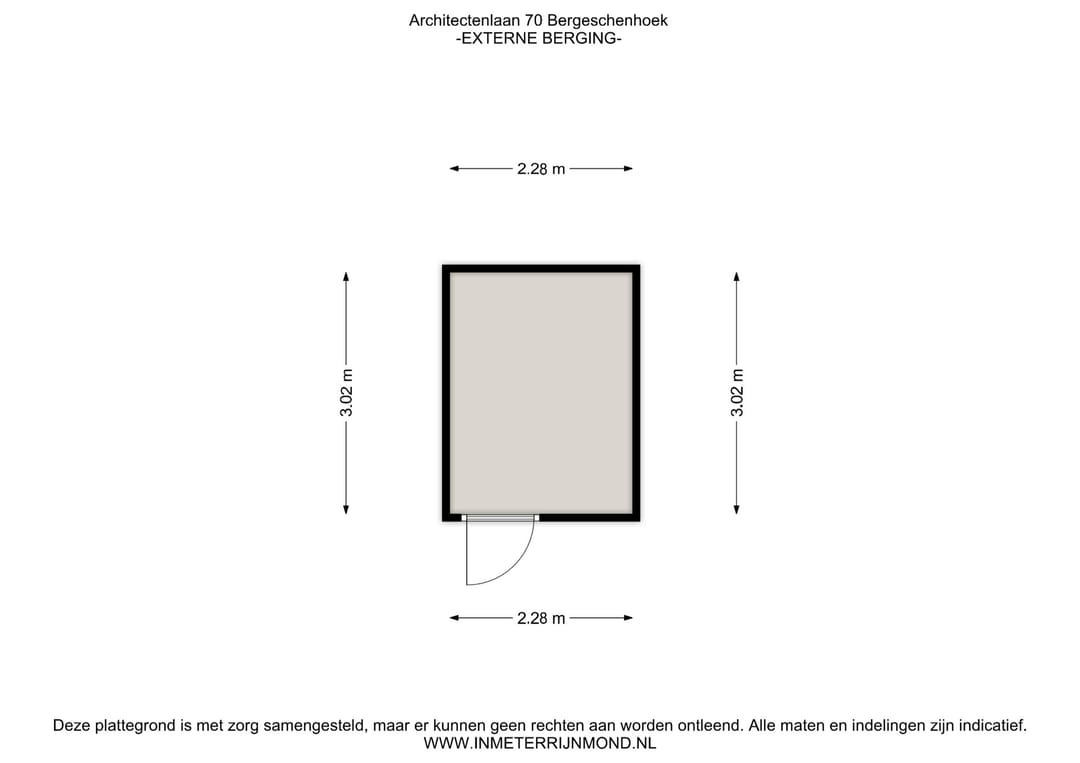 Architectenlaan 70 Bergeschenhoek
-EXTERNE BERGING-

2.28 m

3.02 m

3.02 m

2.28 m

Deze plattegrond is met zorg samengesteld, maar er kunnen geen rechten aan worden ontleend. Alle maten en indelingen zijn indicatief.
WWW.INMETERRIJNMOND.NL